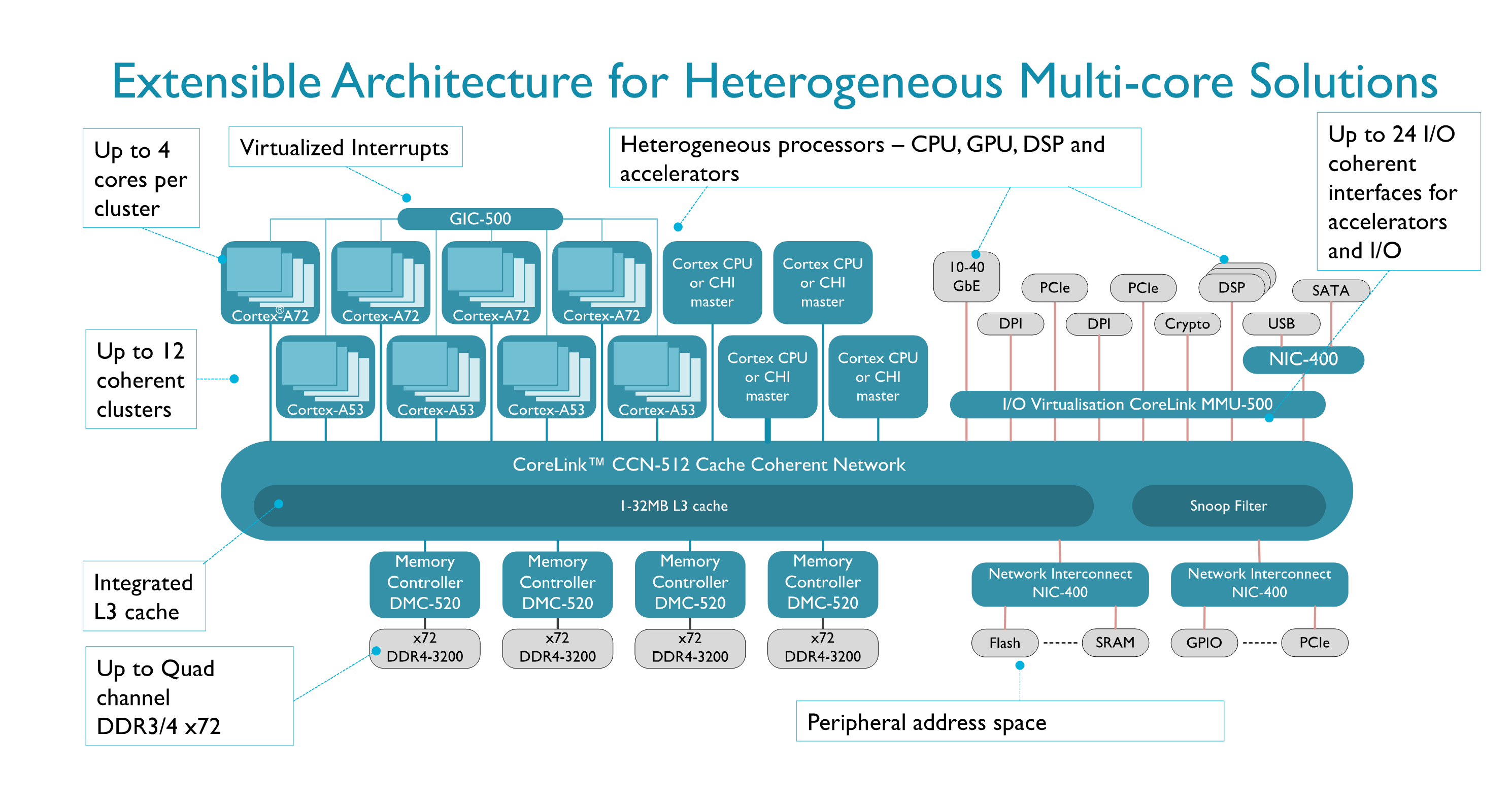 Extensible Architecture for Heterogeneous Multi-core Solutions

Up to 4 cores per cluster

Virtualized Interrupts

Heterogeneous processors – CPU, GPU, DSP and accelerators

Up to 24 I/O coherent interfaces for accelerators and I/O

GIC-500

Cortex®-A72

Cortex-A72

Cortex-A72

Cortex-A72

Cortex CPU or CHI master

Cortex CPU or CHI master

10-40 GbE

PCIe

PCIe

DSP

SATA

DPI

DPI

Crypto

USB

NIC-400

Up to 12 coherent clusters

Cortex-A53

Cortex-A53

Cortex-A53

Cortex-A53

Cortex CPU or CHI master

Cortex CPU or CHI master

I/O Virtualisation CoreLink MMU-500

CoreLink™ CCN-512 Cache Coherent Network

1-32MB L3 cache

Snoop Filter

Integrated L3 cache

Memory Controller DMC-520

Memory Controller DMC-520

Memory Controller DMC-520

Memory Controller DMC-520

Network Interconnect NIC-400

Network Interconnect NIC-400

x72 DDR4-3200

x72 DDR4-3200

x72 DDR4-3200

x72 DDR4-3200

Flash

SRAM

GPIO

PCIe

Up to Quad channel DDR3/4 x72

Peripheral address space